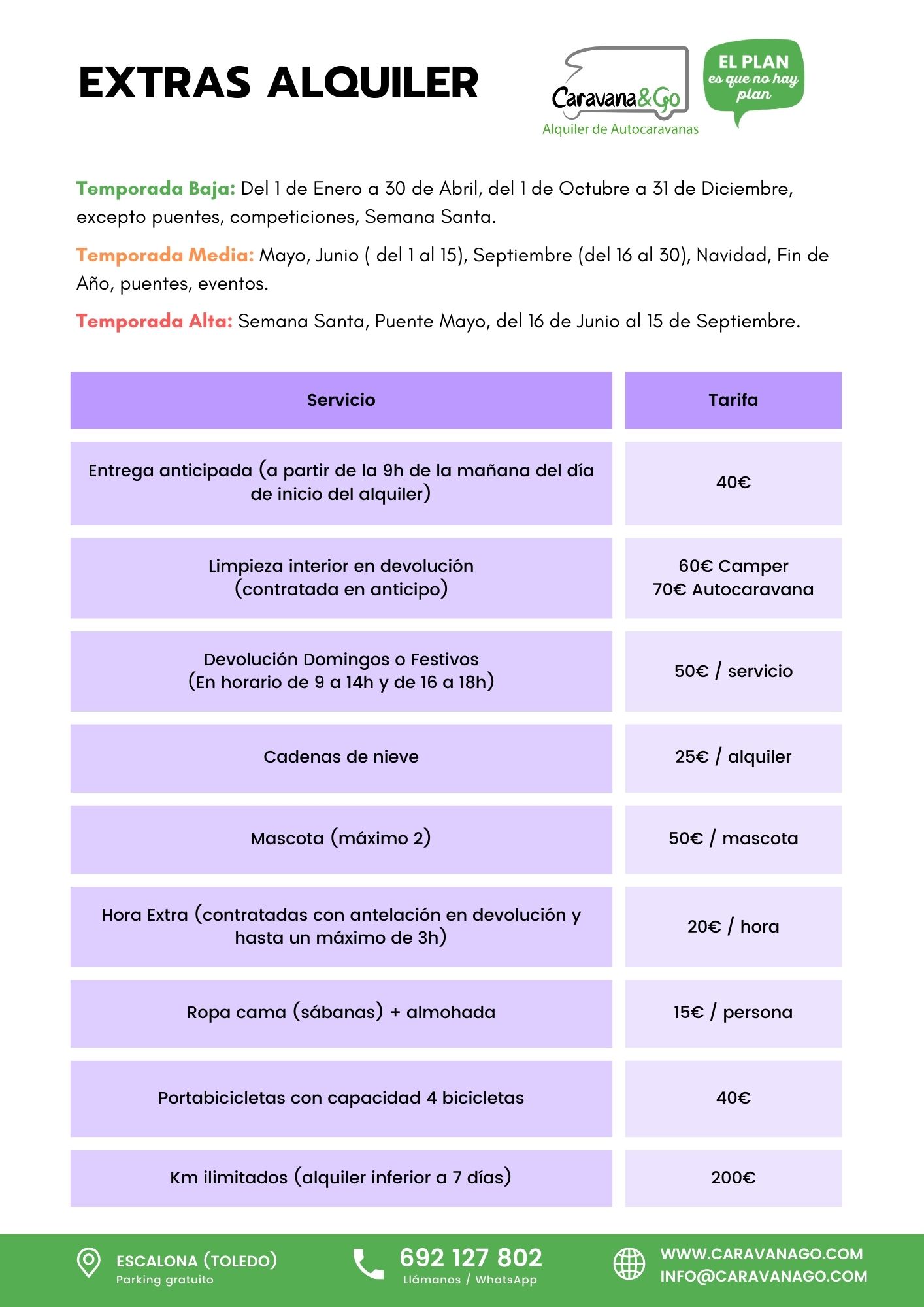 EXTRAS ALQUILER

Caravana&Go
Alquiler de Autocaravanas

EL PLAN es que no hay plan

Temporada Baja: Del 1 de Enero a 30 de Abril, del 1 de Octubre a 31 de Diciembre, excepto puentes, competiciones, Semana Santa.

Temporada Media: Mayo, Junio ( del 1 al 15), Septiembre (del 16 al 30), Navidad, Fin de Año, puentes, eventos.

Temporada Alta: Semana Santa, Puente Mayo, del 16 de Junio al 15 de Septiembre.

| Servicio | Tarifa |
|---|---|
| Entrega anticipada (a partir de la 9h de la mañana del día de inicio del alquiler) | 40€ |
| Limpieza interior en devolución (contratada en anticipo) | 60€ Camper 70€ Autocaravana |
| Devolución Domingos o Festivos (En horario de 9 a 14h y de 16 a 18h) | 50€ / servicio |
| Cadenas de nieve | 25€ / alquiler |
| Mascota (máximo 2) | 50€ / mascota |
| Hora Extra (contratadas con antelación en devolución y hasta un máximo de 3h) | 20€ / hora |
| Ropa cama (sábanas) + almohada | 15€ / persona |
| Portabicicletas con capacidad 4 bicicletas | 40€ |
| Km ilimitados (alquiler inferior a 7 días) | 200€ |

ESCALONA (TOLEDO)
Parking gratuito

692 127 802
Llámanos / WhatsApp

WWW.CARAVANAGO.COM
INFO@CARAVANAGO.COM